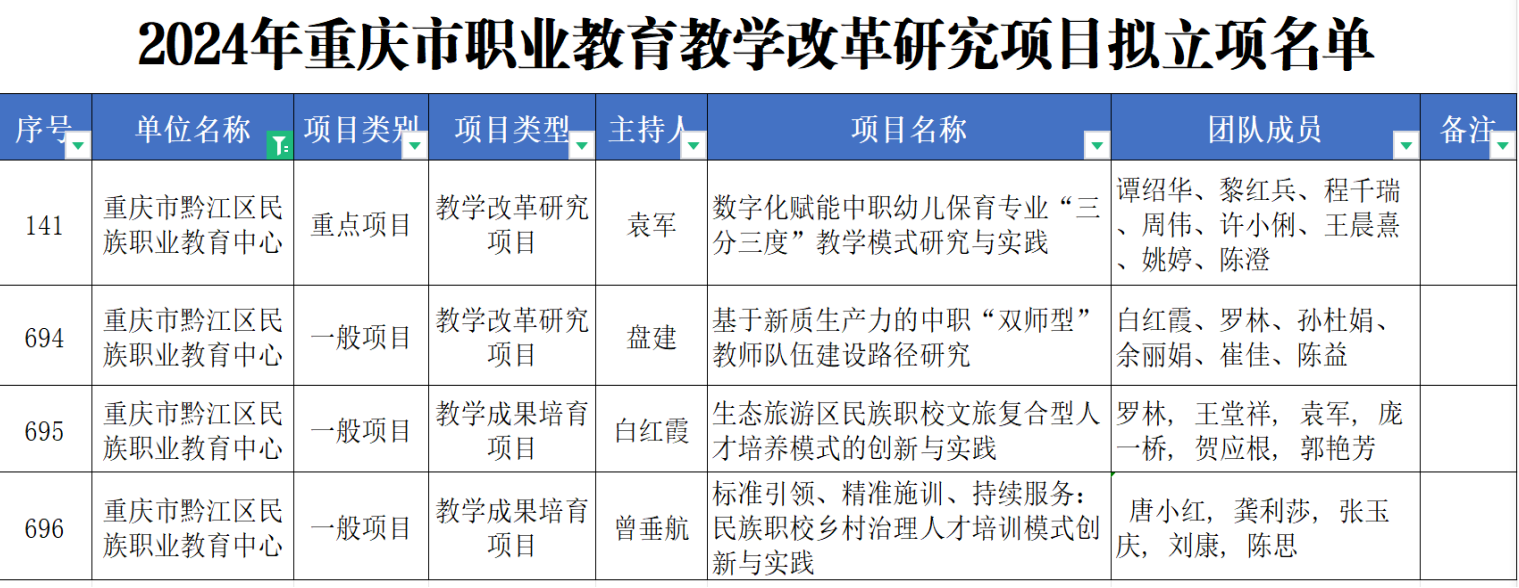 2024年重庆市职业教育教学改革研究项目拟立项名单

| 序号 | 单位名称 | 项目类别 | 项目类型 | 主持人 | 项目名称 | 团队成员 | 备注 |
|---|---|---|---|---|---|---|---|
| 141 | 重庆市黔江区民族职业教育中心 | 重点项目 | 教学改革研究项目 | 袁军 | 数字化赋能中职幼儿保育专业“三分三度”教学模式研究与实践 | 谭绍华、黎红兵、程千瑞、周伟、许小俐、王晨熹、姚婷、陈澄 | |
| 694 | 重庆市黔江区民族职业教育中心 | 一般项目 | 教学改革研究项目 | 盘建 | 基于新质生产力的中职“双师型”教师队伍建设路径研究 | 白红霞、罗林、孙杜娟、余丽娟、崔佳、陈益 | |
| 695 | 重庆市黔江区民族职业教育中心 | 一般项目 | 教学成果培育项目 | 白红霞 | 生态旅游区民族职校文旅复合型人才培养模式的创新与实践 | 罗林，王堂祥，袁军，庞一桥，贺应根，郭艳芳 | |
| 696 | 重庆市黔江区民族职业教育中心 | 一般项目 | 教学成果培育项目 | 曾垂航 | 标准引领、精准施训、持续服务：民族职校乡村治理人才培训模式创新与实践 | 唐小红，龚利莎，张玉庆，刘康，陈思 | |